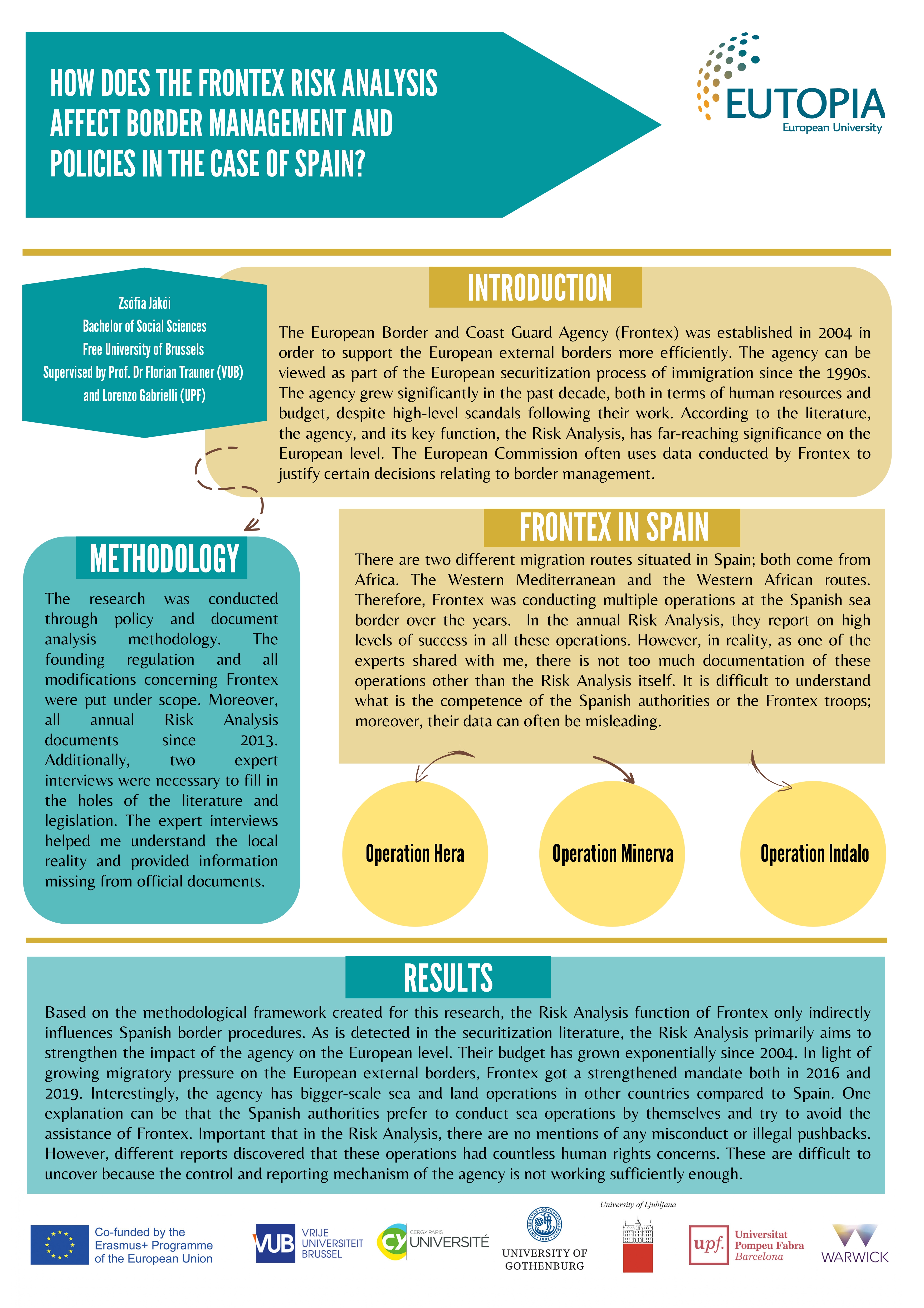 HOW DOES THE FRONTEX RISK ANALYSIS AFFECT BORDER MANAGEMENT AND POLICIES IN THE CASE OF SPAIN?

EUTOPIA
European University

Zsófia Jákói
Bachelor of Social Sciences
Free University of Brussels
Supervised by Prof. Dr Florian Trauner (VUB) and Lorenzo Gabrielli (UPF)

INTRODUCTION

The European Border and Coast Guard Agency (Frontex) was established in 2004 in order to support the European external borders more efficiently. The agency can be viewed as part of the European securitization process of immigration since the 1990s. The agency grew significantly in the past decade, both in terms of human resources and budget, despite high-level scandals following their work. According to the literature, the agency, and its key function, the Risk Analysis, has far-reaching significance on the European level. The European Commission often uses data conducted by Frontex to justify certain decisions relating to border management.

METHODOLOGY

The research was conducted through policy and document analysis methodology. The founding regulation and all modifications concerning Frontex were put under scope. Moreover, all annual Risk Analysis documents since 2013. Additionally, two expert interviews were necessary to fill in the holes of the literature and legislation. The expert interviews helped me understand the local reality and provided information missing from official documents.

FRONTEX IN SPAIN

There are two different migration routes situated in Spain; both come from Africa. The Western Mediterranean and the Western African routes. Therefore, Frontex was conducting multiple operations at the Spanish sea border over the years. In the annual Risk Analysis, they report on high levels of success in all these operations. However, in reality, as one of the experts shared with me, there is not too much documentation of these operations other than the Risk Analysis itself. It is difficult to understand what is the competence of the Spanish authorities or the Frontex troops; moreover, their data can often be misleading.

Operation Hera

Operation Minerva

Operation Indalo

RESULTS

Based on the methodological framework created for this research, the Risk Analysis function of Frontex only indirectly influences Spanish border procedures. As is detected in the securitization literature, the Risk Analysis primarily aims to strengthen the impact of the agency on the European level. Their budget has grown exponentially since 2004. In light of growing migratory pressure on the European external borders, Frontex got a strengthened mandate both in 2016 and 2019. Interestingly, the agency has bigger-scale sea and land operations in other countries compared to Spain. One explanation can be that the Spanish authorities prefer to conduct sea operations by themselves and try to avoid the assistance of Frontex. Important that in the Risk Analysis, there are no mentions of any misconduct or illegal pushbacks. However, different reports discovered that these operations had countless human rights concerns. These are difficult to uncover because the control and reporting mechanism of the agency is not working sufficiently enough.

Co-funded by the Erasmus+ Programme of the European Union

VUB VRIJE UNIVERSITEIT BRUSSEL

CY CERGY PARIS UNIVERSITÉ

UNIVERSITY OF GOTHENBURG

University of Ljubljana

upf. Universitat Pompeu Fabra Barcelona

WARWICK